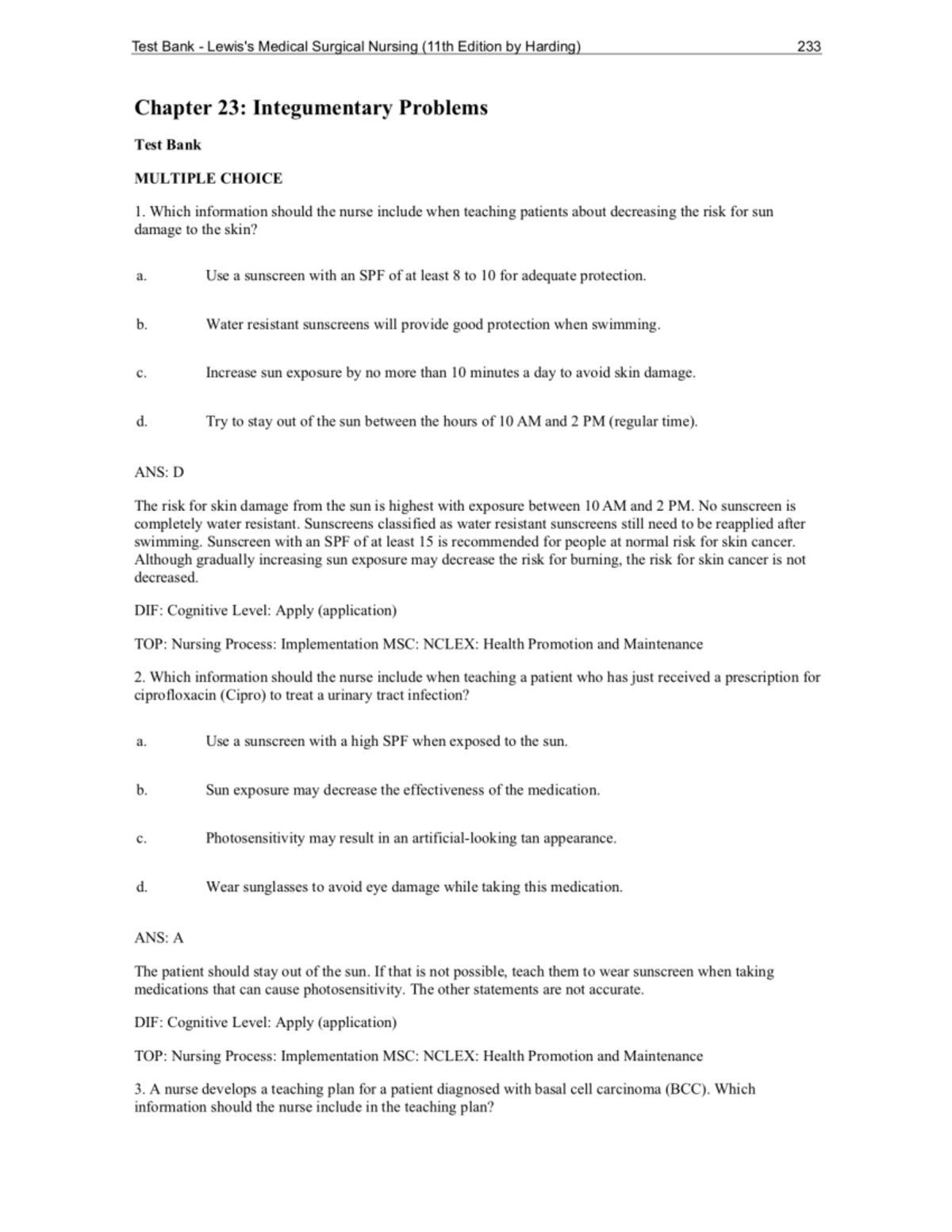 Test Bank - Lewis's Medical Surgical Nursing (11th Edition by Harding) 233

Chapter 23: Integumentary Problems

Test Bank

MULTIPLE CHOICE

1. Which information should the nurse include when teaching patients about decreasing the risk for sun damage to the skin?

a. Use a sunscreen with an SPF of at least 8 to 10 for adequate protection.

b. Water resistant sunscreens will provide good protection when swimming.

c. Increase sun exposure by no more than 10 minutes a day to avoid skin damage.

d. Try to stay out of the sun between the hours of 10 AM and 2 PM (regular time).

ANS: D

The risk for skin damage from the sun is highest with exposure between 10 AM and 2 PM. No sunscreen is completely water resistant. Sunscreens classified as water resistant sunscreens still need to be reapplied after swimming. Sunscreen with an SPF of at least 15 is recommended for people at normal risk for skin cancer. Although gradually increasing sun exposure may decrease the risk for burning, the risk for skin cancer is not decreased.

DIF: Cognitive Level: Apply (application)

TOP: Nursing Process: Implementation MSC: NCLEX: Health Promotion and Maintenance

2. Which information should the nurse include when teaching a patient who has just received a prescription for ciprofloxacin (Cipro) to treat a urinary tract infection?

a. Use a sunscreen with a high SPF when exposed to the sun.

b. Sun exposure may decrease the effectiveness of the medication.

c. Photosensitivity may result in an artificial-looking tan appearance.

d. Wear sunglasses to avoid eye damage while taking this medication.

ANS: A

The patient should stay out of the sun. If that is not possible, teach them to wear sunscreen when taking medications that can cause photosensitivity. The other statements are not accurate.

DIF: Cognitive Level: Apply (application)

TOP: Nursing Process: Implementation MSC: NCLEX: Health Promotion and Maintenance

3. A nurse develops a teaching plan for a patient diagnosed with basal cell carcinoma (BCC). Which information should the nurse include in the teaching plan?